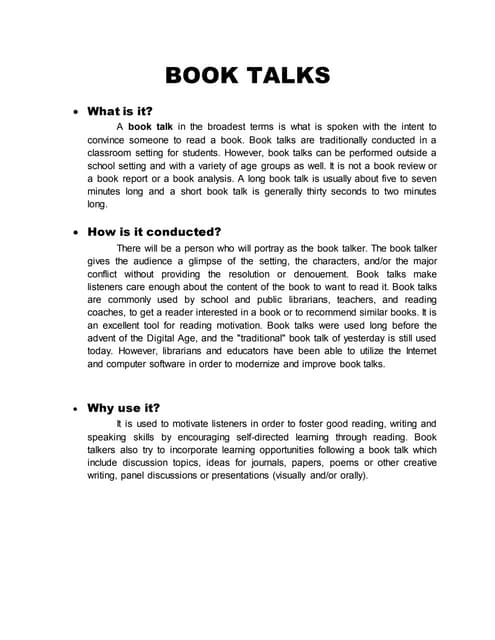 BOOK TALKS

• What is it?

A book talk in the broadest terms is what is spoken with the intent to convince someone to read a book. Book talks are traditionally conducted in a classroom setting for students. However, book talks can be performed outside a school setting and with a variety of age groups as well. It is not a book review or a book report or a book analysis. A long book talk is usually about five to seven minutes long and a short book talk is generally thirty seconds to two minutes long.

• How is it conducted?

There will be a person who will portray as the book talker. The book talker gives the audience a glimpse of the setting, the characters, and/or the major conflict without providing the resolution or denouement. Book talks make listeners care enough about the content of the book to want to read it. Book talks are commonly used by school and public librarians, teachers, and reading coaches, to get a reader interested in a book or to recommend similar books. It is an excellent tool for reading motivation. Book talks were used long before the advent of the Digital Age, and the "traditional" book talk of yesterday is still used today. However, librarians and educators have been able to utilize the Internet and computer software in order to modernize and improve book talks.

• Why use it?

It is used to motivate listeners in order to foster good reading, writing and speaking skills by encouraging self-directed learning through reading. Book talkers also try to incorporate learning opportunities following a book talk which include discussion topics, ideas for journals, papers, poems or other creative writing, panel discussions or presentations (visually and/or orally).